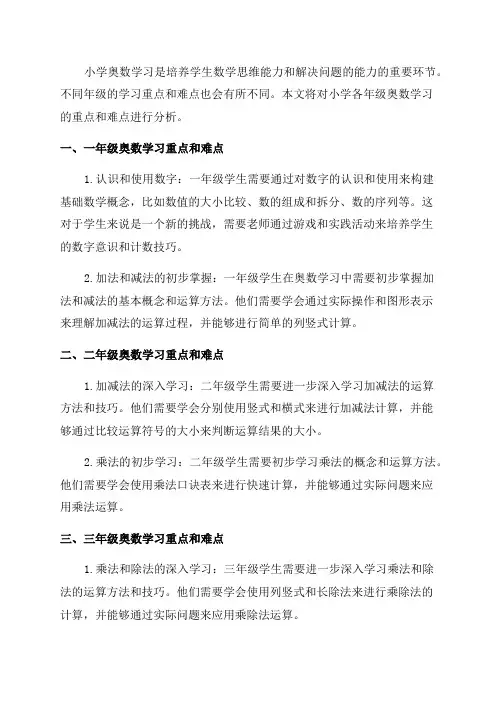 小学奥数学习是培养学生数学思维能力和解决问题的能力的重要环节。不同年级的学习重点和难点也会有所不同。本文将对小学各年级奥数学习的重点和难点进行分析。

一、一年级奥数学习重点和难点

1. 认识和使用数字：一年级学生需要通过对数字的认识和使用来构建基础数学概念，比如数值的大小比较、数的组成和拆分、数的序列等。这对于学生来说是一个新的挑战，需要老师通过游戏和实践活动来培养学生的数字意识和计数技巧。

2. 加法和减法的初步掌握：一年级学生在奥数学习中需要初步掌握加法和减法的基本概念和运算方法。他们需要学会通过实际操作和图形表示来理解加减法的运算过程，并能够进行简单的列竖式计算。

二、二年级奥数学习重点和难点

1. 加减法的深入学习：二年级学生需要进一步深入学习加减法的运算方法和技巧。他们需要学会分别使用竖式和横式来进行加减法计算，并能够通过比较运算符号的大小来判断运算结果的大小。

2. 乘法的初步学习：二年级学生需要初步学习乘法的概念和运算方法。他们需要学会使用乘法口诀表来进行快速计算，并能够通过实际问题来应用乘法运算。

三、三年级奥数学习重点和难点

1. 乘法和除法的深入学习：三年级学生需要进一步深入学习乘法和除法的运算方法和技巧。他们需要学会使用列竖式和长除法来进行乘除法的计算，并能够通过实际问题来应用乘除法运算。